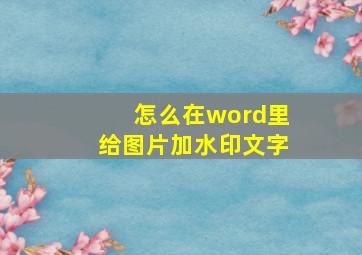 怎么在word里给图片加水印文字